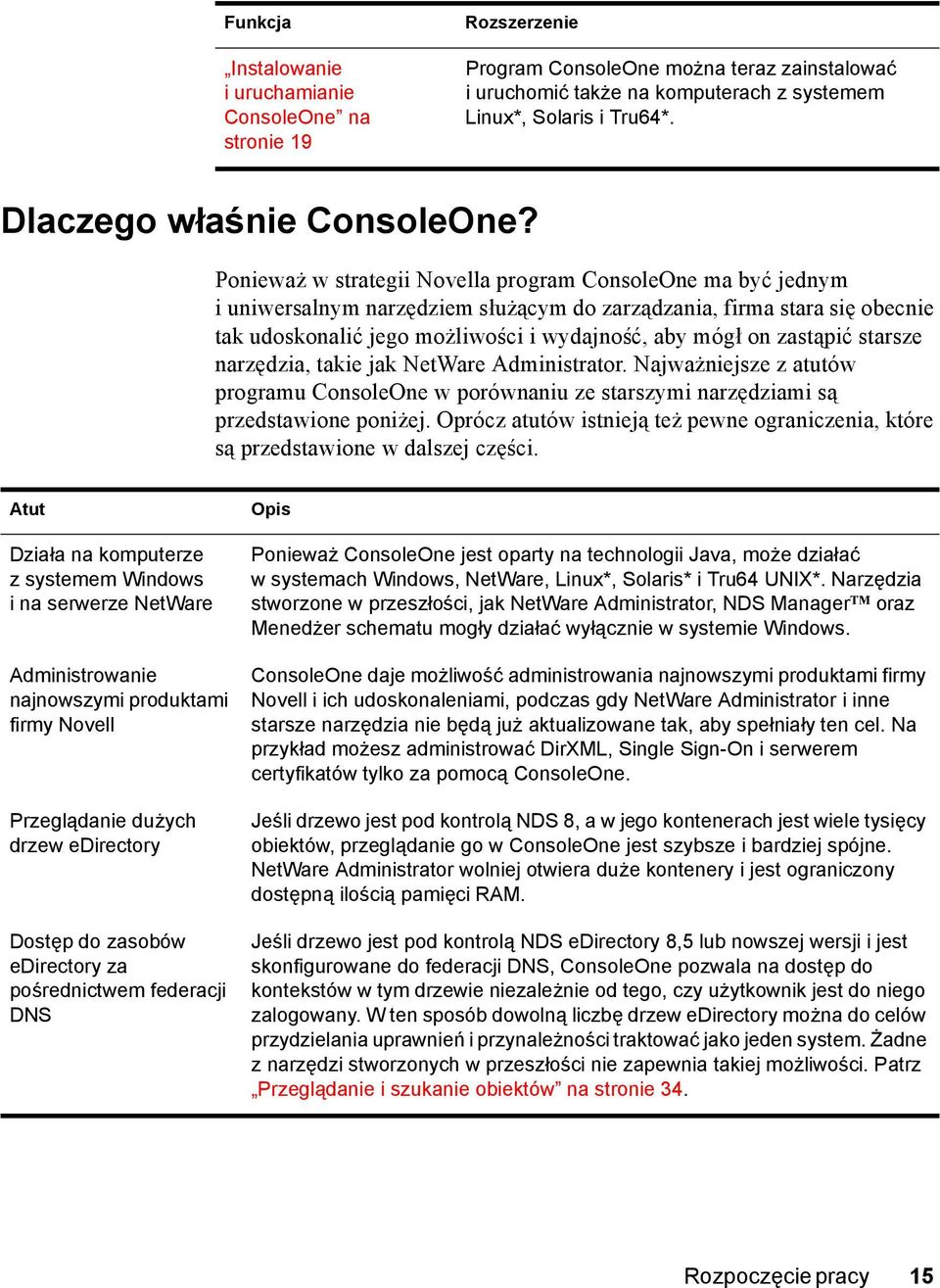 | Funkcja | Rozszerzenie |
|---|---|
| „Instalowanie i uruchamianie ConsoleOne” na stronie 19 | Program ConsoleOne można teraz zainstalować i uruchomić także na komputerach z systemem Linux*, Solaris i Tru64*. |

Dlaczego właśnie ConsoleOne?

Ponieważ w strategii Novella program ConsoleOne ma być jednym i uniwersalnym narzędziem służącym do zarządzania, firma stara się obecnie tak udoskonalić jego możliwości i wydajność, aby mógł on zastąpić starsze narzędzia, takie jak NetWare Administrator. Najważniejsze z atutów programu ConsoleOne w porównaniu ze starszymi narzędziami są przedstawione poniżej. Oprócz atutów istnieją też pewne ograniczenia, które są przedstawione w dalszej części.

| Atut | Opis |
|---|---|
| Działa na komputerze z systemem Windows i na serwerze NetWare | Ponieważ ConsoleOne jest oparty na technologii Java, może działać w systemach Windows, NetWare, Linux*, Solaris* i Tru64 UNIX*. Narzędzia stworzone w przeszłości, jak NetWare Administrator, NDS Manager™ oraz Menedżer schematu mogły działać wyłącznie w systemie Windows. |
| Administrowanie najnowszymi produktami firmy Novell | ConsoleOne daje możliwość administrowania najnowszymi produktami firmy Novell i ich udoskonaleniami, podczas gdy NetWare Administrator i inne starsze narzędzia nie będą już aktualizowane tak, aby spełniały ten cel. Na przykład możesz administrować DirXML, Single Sign-On i serwerem certyfikatów tylko za pomocą ConsoleOne. |
| Przeglądanie dużych drzew eDirectory | Jeśli drzewo jest pod kontrolą NDS 8, a w jego kontenerach jest wiele tysięcy obiektów, przeglądanie go w ConsoleOne jest szybsze i bardziej spójne. NetWare Administrator wolniej otwiera duże kontenery i jest ograniczony dostępną ilością pamięci RAM. |
| Dostęp do zasobów eDirectory za pośrednictwem federacji DNS | Jeśli drzewo jest pod kontrolą NDS eDirectory 8,5 lub nowszej wersji i jest skonfigurowane do federacji DNS, ConsoleOne pozwala na dostęp do kontekstów w tym drzewie niezależnie od tego, czy użytkownik jest do niego zalogowany. W ten sposób dowolną liczbę drzew eDirectory można do celów przydzielania uprawnień i przynależności traktować jako jeden system. Żadne z narzędzi stworzonych w przeszłości nie zapewnia takiej możliwości. Patrz „Przeglądanie i szukanie obiektów” na stronie 34. |

Rozpoczęcie pracy 15